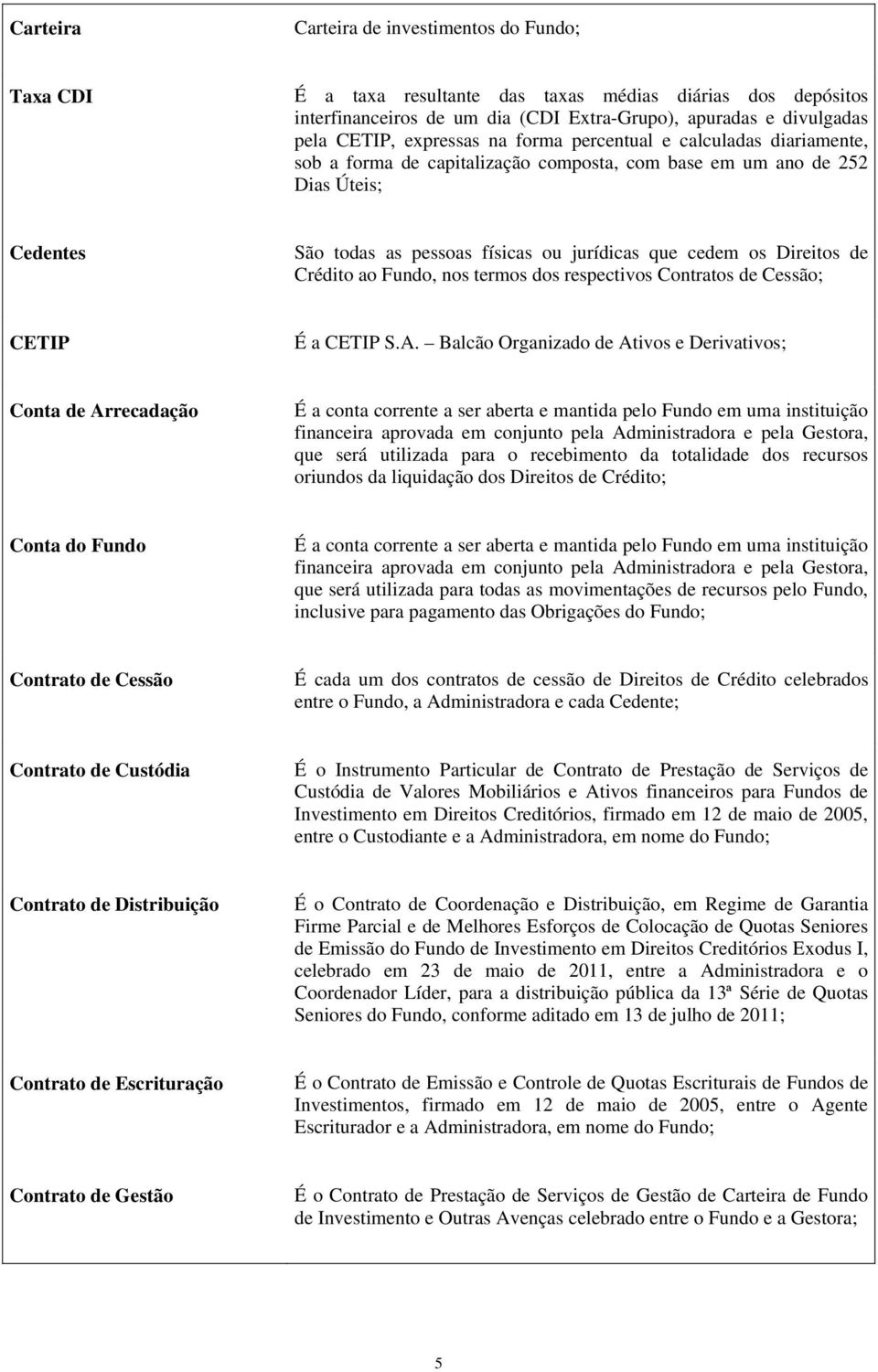 | | |
|---|---|
| Carteira | Carteira de investimentos do Fundo; |
| Taxa CDI | É a taxa resultante das taxas médias diárias dos depósitos interfinanceiros de um dia (CDI Extra-Grupo), apuradas e divulgadas pela CETIP, expressas na forma percentual e calculadas diariamente, sob a forma de capitalização composta, com base em um ano de 252 Dias Úteis; |
| Cedentes | São todas as pessoas físicas ou jurídicas que cedem os Direitos de Crédito ao Fundo, nos termos dos respectivos Contratos de Cessão; |
| CETIP | É a CETIP S.A. – Balcão Organizado de Ativos e Derivativos; |
| Conta de Arrecadação | É a conta corrente a ser aberta e mantida pelo Fundo em uma instituição financeira aprovada em conjunto pela Administradora e pela Gestora, que será utilizada para o recebimento da totalidade dos recursos oriundos da liquidação dos Direitos de Crédito; |
| Conta do Fundo | É a conta corrente a ser aberta e mantida pelo Fundo em uma instituição financeira aprovada em conjunto pela Administradora e pela Gestora, que será utilizada para todas as movimentações de recursos pelo Fundo, inclusive para pagamento das Obrigações do Fundo; |
| Contrato de Cessão | É cada um dos contratos de cessão de Direitos de Crédito celebrados entre o Fundo, a Administradora e cada Cedente; |
| Contrato de Custódia | É o Instrumento Particular de Contrato de Prestação de Serviços de Custódia de Valores Mobiliários e Ativos financeiros para Fundos de Investimento em Direitos Creditórios, firmado em 12 de maio de 2005, entre o Custodiante e a Administradora, em nome do Fundo; |
| Contrato de Distribuição | É o Contrato de Coordenação e Distribuição, em Regime de Garantia Firme Parcial e de Melhores Esforços de Colocação de Quotas Seniores de Emissão do Fundo de Investimento em Direitos Creditórios Exodus I, celebrado em 23 de maio de 2011, entre a Administradora e o Coordenador Líder, para a distribuição pública da 13ª Série de Quotas Seniores do Fundo, conforme aditado em 13 de julho de 2011; |
| Contrato de Escrituração | É o Contrato de Emissão e Controle de Quotas Escriturais de Fundos de Investimentos, firmado em 12 de maio de 2005, entre o Agente Escriturador e a Administradora, em nome do Fundo; |
| Contrato de Gestão | É o Contrato de Prestação de Serviços de Gestão de Carteira de Fundo de Investimento e Outras Avenças celebrado entre o Fundo e a Gestora; |

5